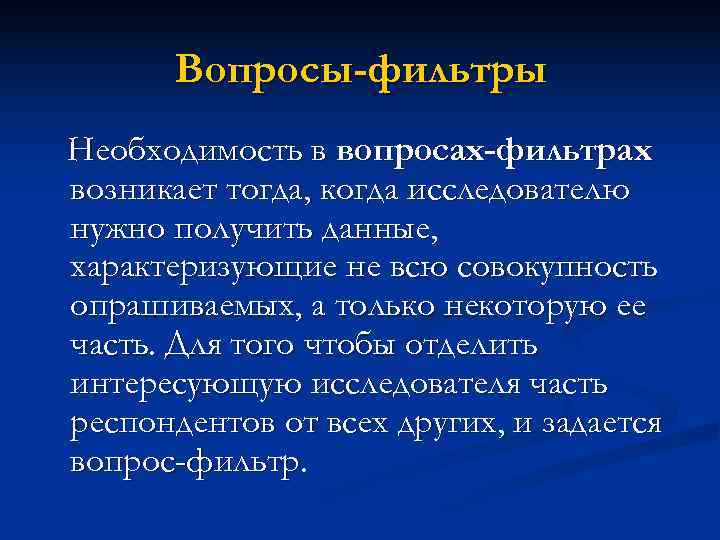 Вопросы-фильтры

Необходимость в вопросах-фильтрах возникает тогда, когда исследователю нужно получить данные, характеризующие не всю совокупность опрашиваемых, а только некоторую ее часть. Для того чтобы отделить интересующую исследователя часть респондентов от всех других, и задается вопрос-фильтр.